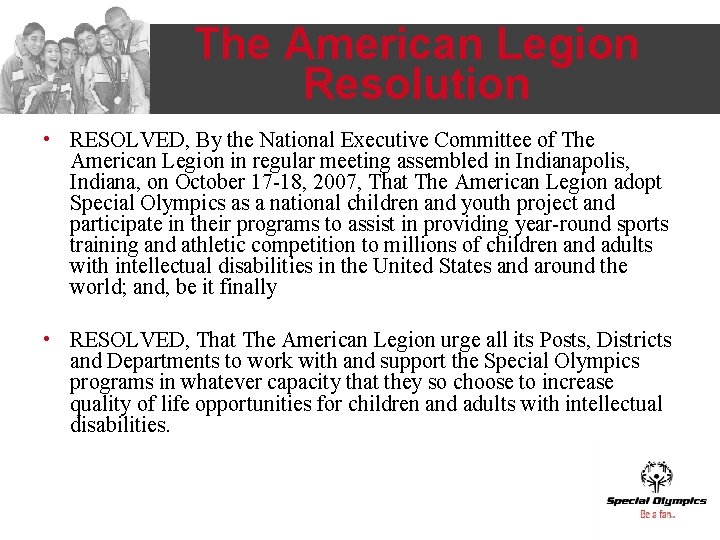 The American Legion Resolution

• RESOLVED, By the National Executive Committee of The American Legion in regular meeting assembled in Indianapolis, Indiana, on October 17-18, 2007, That The American Legion adopt Special Olympics as a national children and youth project and participate in their programs to assist in providing year-round sports training and athletic competition to millions of children and adults with intellectual disabilities in the United States and around the world; and, be it finally

• RESOLVED, That The American Legion urge all its Posts, Districts and Departments to work with and support the Special Olympics programs in whatever capacity that they so choose to increase quality of life opportunities for children and adults with intellectual disabilities.

Special Olympics
Be a fan.